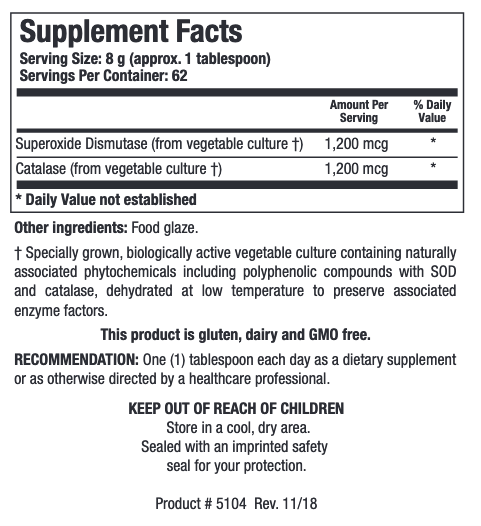 Supplement Facts
Serving Size: 8 g (approx. 1 tablespoon)
Servings Per Container: 62

| | Amount Per Serving | % Daily Value |
|---|---|---|
| Superoxide Dismutase (from vegetable culture †) | 1,200 mcg | * |
| Catalase (from vegetable culture †) | 1,200 mcg | * |

* Daily Value not established

Other ingredients: Food glaze.

† Specially grown, biologically active vegetable culture containing naturally associated phytochemicals including polyphenolic compounds with SOD and catalase, dehydrated at low temperature to preserve associated enzyme factors.

This product is gluten, dairy and GMO free.

RECOMMENDATION: One (1) tablespoon each day as a dietary supplement or as otherwise directed by a healthcare professional.

KEEP OUT OF REACH OF CHILDREN
Store in a cool, dry area.
Sealed with an imprinted safety seal for your protection.

Product # 5104 Rev. 11/18